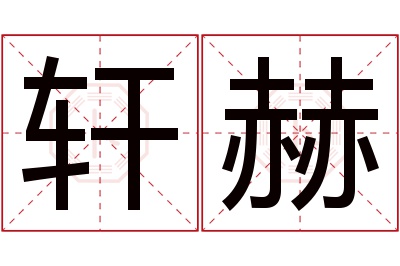 轩赫